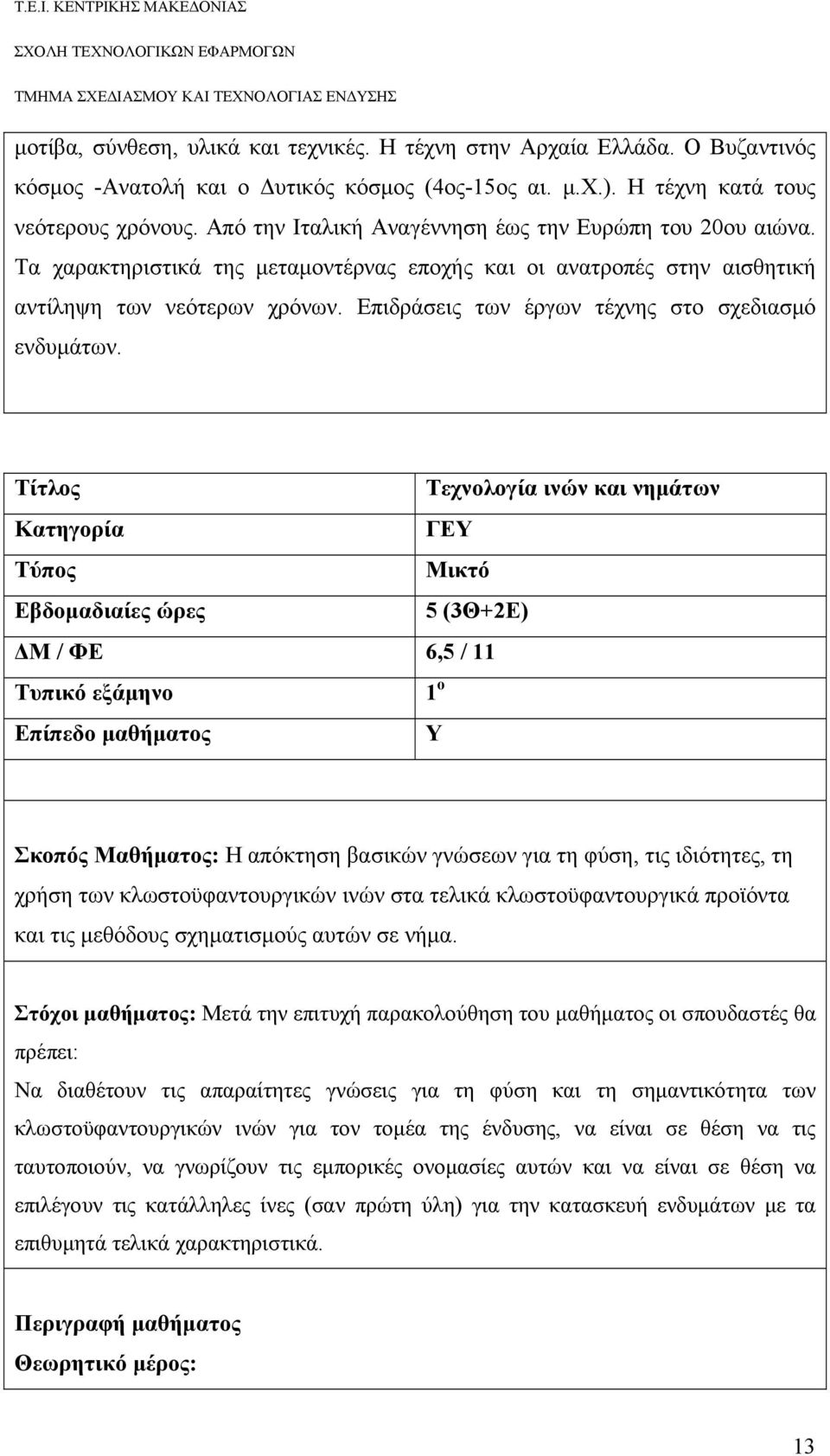 Τ.Ε.Ι. ΚΕΝΤΡΙΚΗΣ ΜΑΚΕΔΟΝΙΑΣ
ΣΧΟΛΗ ΤΕΧΝΟΛΟΓΙΚΩΝ ΕΦΑΡΜΟΓΩΝ
ΤΜΗΜΑ ΣΧΕΔΙΑΣΜΟΥ ΚΑΙ ΤΕΧΝΟΛΟΓΙΑΣ ΕΝΔΥΣΗΣ

μοτίβα, σύνθεση, υλικά και τεχνικές. Η τέχνη στην Αρχαία Ελλάδα. Ο Βυζαντινός κόσμος -Ανατολή και ο Δυτικός κόσμος (4ος-15ος αι. μ.Χ.). Η τέχνη κατά τους νεότερους χρόνους. Από την Ιταλική Αναγέννηση έως την Ευρώπη του 20ου αιώνα. Τα χαρακτηριστικά της μεταμοντέρνας εποχής και οι ανατροπές στην αισθητική αντίληψη των νεότερων χρόνων. Επιδράσεις των έργων τέχνης στο σχεδιασμό ενδυμάτων.

| Τίτλος | Τεχνολογία ινών και νημάτων |
|---|---|
| Κατηγορία | ΓΕΥ |
| Τύπος | Μικτό |
| Εβδομαδιαίες ώρες | 5 (3Θ+2Ε) |
| ΔΜ / ΦΕ | 6,5 / 11 |
| Τυπικό εξάμηνο | $1^{ο}$ |
| Επίπεδο μαθήματος | Υ |

Σκοπός Μαθήματος: Η απόκτηση βασικών γνώσεων για τη φύση, τις ιδιότητες, τη χρήση των κλωστοϋφαντουργικών ινών στα τελικά κλωστοϋφαντουργικά προϊόντα και τις μεθόδους σχηματισμούς αυτών σε νήμα.

Στόχοι μαθήματος: Μετά την επιτυχή παρακολούθηση του μαθήματος οι σπουδαστές θα πρέπει:
Να διαθέτουν τις απαραίτητες γνώσεις για τη φύση και τη σημαντικότητα των κλωστοϋφαντουργικών ινών για τον τομέα της ένδυσης, να είναι σε θέση να τις ταυτοποιούν, να γνωρίζουν τις εμπορικές ονομασίες αυτών και να είναι σε θέση να επιλέγουν τις κατάλληλες ίνες (σαν πρώτη ύλη) για την κατασκευή ενδυμάτων με τα επιθυμητά τελικά χαρακτηριστικά.

Περιγραφή μαθήματος
Θεωρητικό μέρος:

13